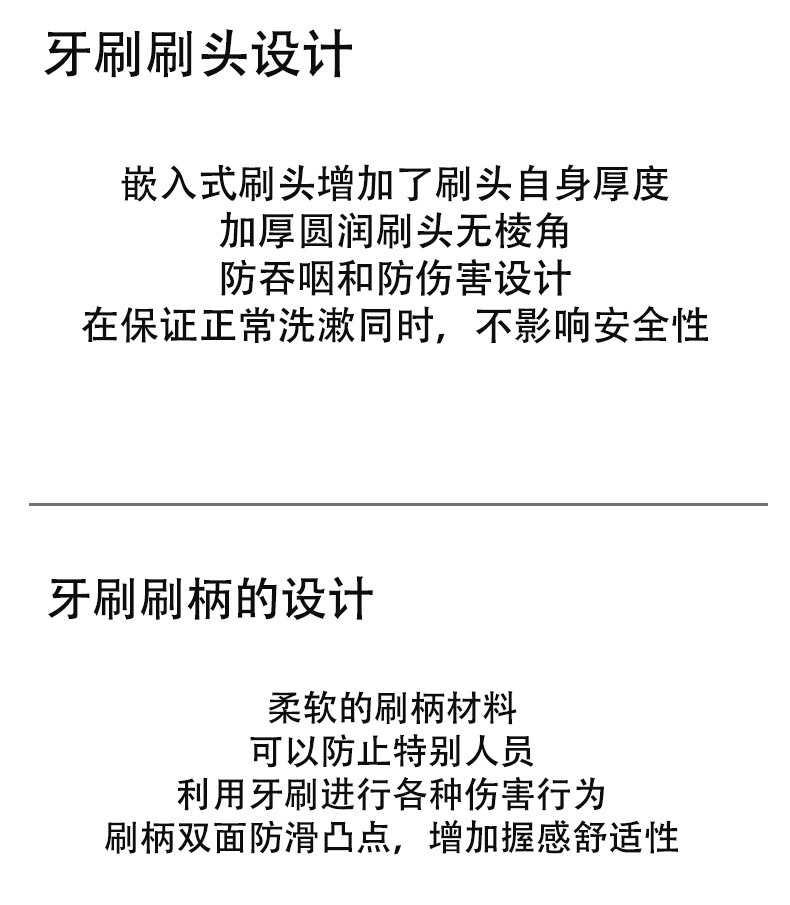 牙刷刷头设计

嵌入式刷头增加了刷头自身厚度
加厚圆润刷头无棱角
防吞咽和防伤害设计
在保证正常洗漱同时，不影响安全性

牙刷刷柄的设计

柔软的刷柄材料
可以防止特别人员
利用牙刷进行各种伤害行为
刷柄双面防滑凸点，增加握感舒适性